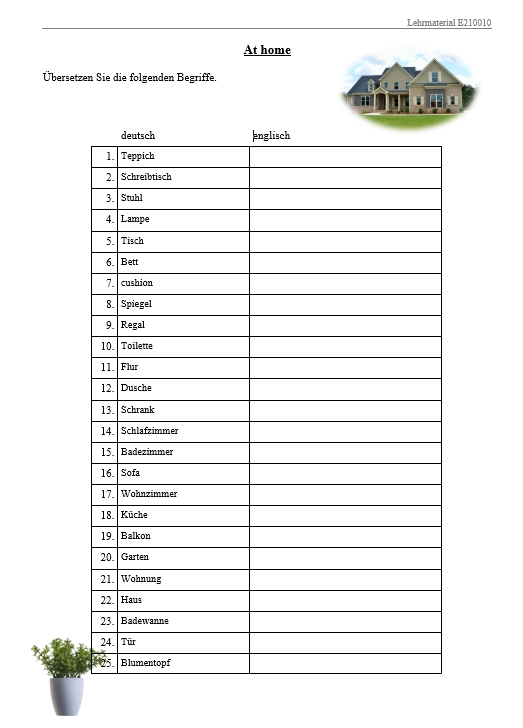 Lehrmaterial E210010

At home

Übersetzen Sie die folgenden Begriffe.

| | deutsch | englisch |
|---|---|---|
| 1. | Teppich | |
| 2. | Schreibtisch | |
| 3. | Stuhl | |
| 4. | Lampe | |
| 5. | Tisch | |
| 6. | Bett | |
| 7. | cushion | |
| 8. | Spiegel | |
| 9. | Regal | |
| 10. | Toilette | |
| 11. | Flur | |
| 12. | Dusche | |
| 13. | Schrank | |
| 14. | Schlafzimmer | |
| 15. | Badezimmer | |
| 16. | Sofa | |
| 17. | Wohnzimmer | |
| 18. | Küche | |
| 19. | Balkon | |
| 20. | Garten | |
| 21. | Wohnung | |
| 22. | Haus | |
| 23. | Badewanne | |
| 24. | Tür | |
| 25. | Blumentopf | |